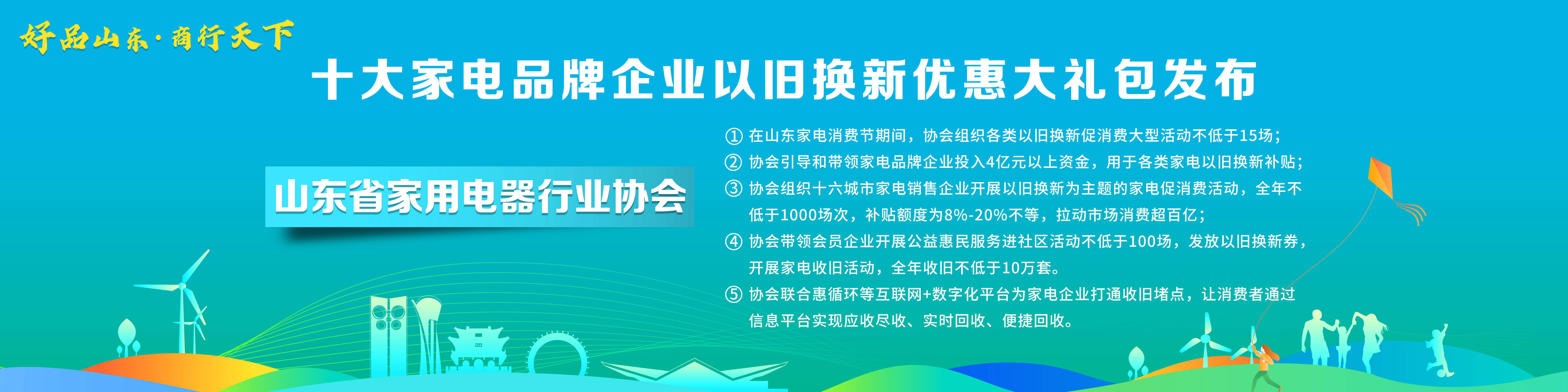 好品山东·商行天下

十大家电品牌企业以旧换新优惠大礼包发布

山东省家用电器行业协会

① 在山东家电消费节期间，协会组织各类以旧换新促消费大型活动不低于15场；
② 协会引导和带领家电品牌企业投入4亿元以上资金，用于各类家电以旧换新补贴；
③ 协会组织十六城市家电销售企业开展以旧换新为主题的家电促消费活动，全年不低于1000场次，补贴额度为8%-20%不等，拉动市场消费超百亿；
④ 协会带领会员企业开展公益惠民服务进社区活动不低于100场，发放以旧换新券，开展家电收旧活动，全年收旧不低于10万套。
⑤ 协会联合惠循环等互联网+数字化平台为家电企业打通收旧堵点，让消费者通过信息平台实现应收尽收、实时回收、便捷回收。